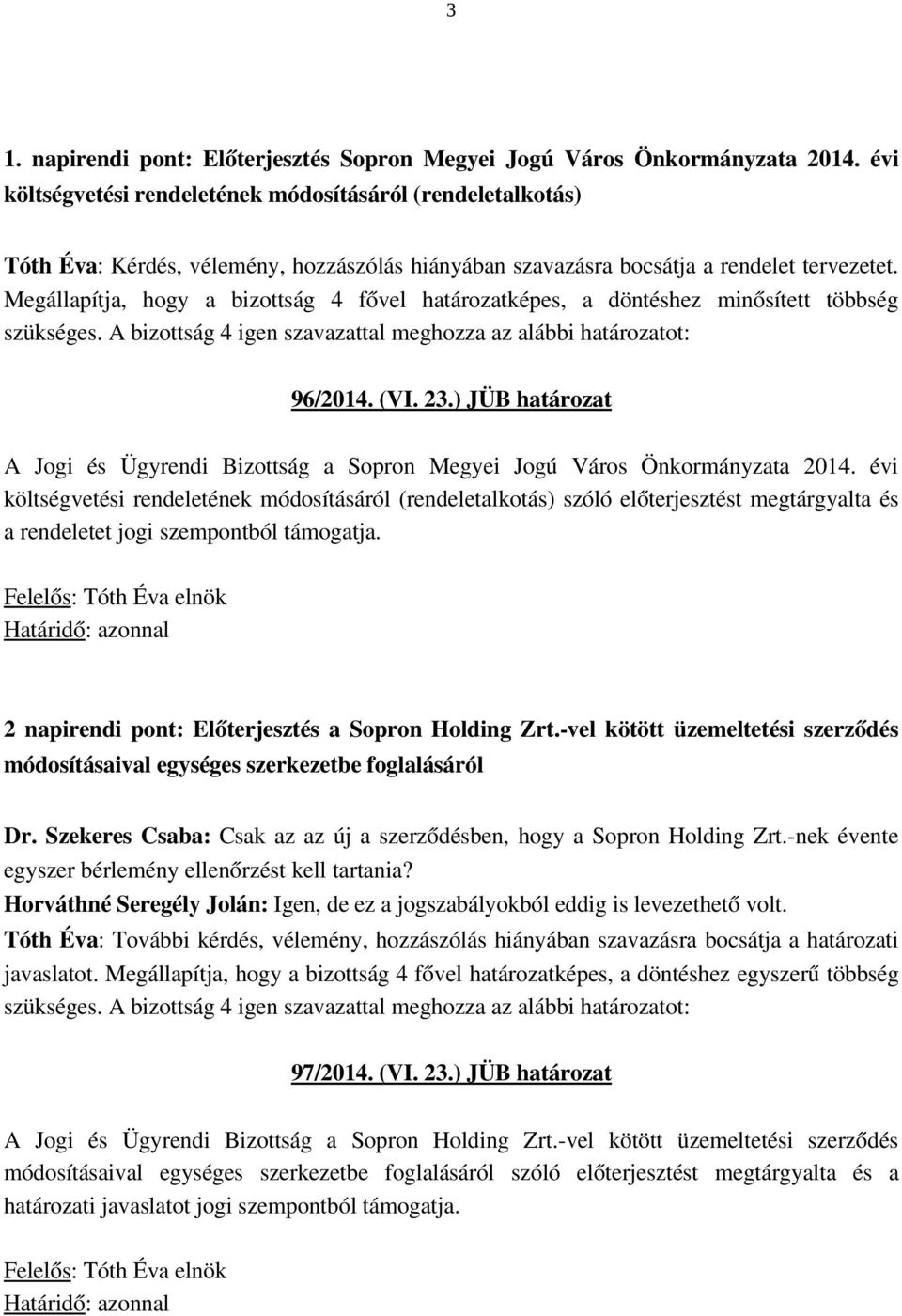 3

1. napirendi pont: Előterjesztés Sopron Megyei Jogú Város Önkormányzata 2014. évi költségvetési rendeletének módosításáról (rendeletalkotás)

Tóth Éva: Kérdés, vélemény, hozzászólás hiányában szavazásra bocsátja a rendelet tervezetet. Megállapítja, hogy a bizottság 4 fővel határozatképes, a döntéshez minősített többség szükséges. A bizottság 4 igen szavazattal meghozza az alábbi határozatot:

96/2014. (VI. 23.) JÜB határozat

A Jogi és Ügyrendi Bizottság a Sopron Megyei Jogú Város Önkormányzata 2014. évi költségvetési rendeletének módosításáról (rendeletalkotás) szóló előterjesztést megtárgyalta és a rendeletet jogi szempontból támogatja.

Felelős: Tóth Éva elnök
Határidő: azonnal

2 napirendi pont: Előterjesztés a Sopron Holding Zrt.-vel kötött üzemeltetési szerződés módosításaival egységes szerkezetbe foglalásáról

Dr. Szekeres Csaba: Csak az az új a szerződésben, hogy a Sopron Holding Zrt.-nek évente egyszer bérlemény ellenőrzést kell tartania?
Horváthné Seregély Jolán: Igen, de ez a jogszabályokból eddig is levezethető volt.
Tóth Éva: További kérdés, vélemény, hozzászólás hiányában szavazásra bocsátja a határozati javaslatot. Megállapítja, hogy a bizottság 4 fővel határozatképes, a döntéshez egyszerű többség szükséges. A bizottság 4 igen szavazattal meghozza az alábbi határozatot:

97/2014. (VI. 23.) JÜB határozat

A Jogi és Ügyrendi Bizottság a Sopron Holding Zrt.-vel kötött üzemeltetési szerződés módosításaival egységes szerkezetbe foglalásáról szóló előterjesztést megtárgyalta és a határozati javaslatot jogi szempontból támogatja.

Felelős: Tóth Éva elnök
Határidő: azonnal